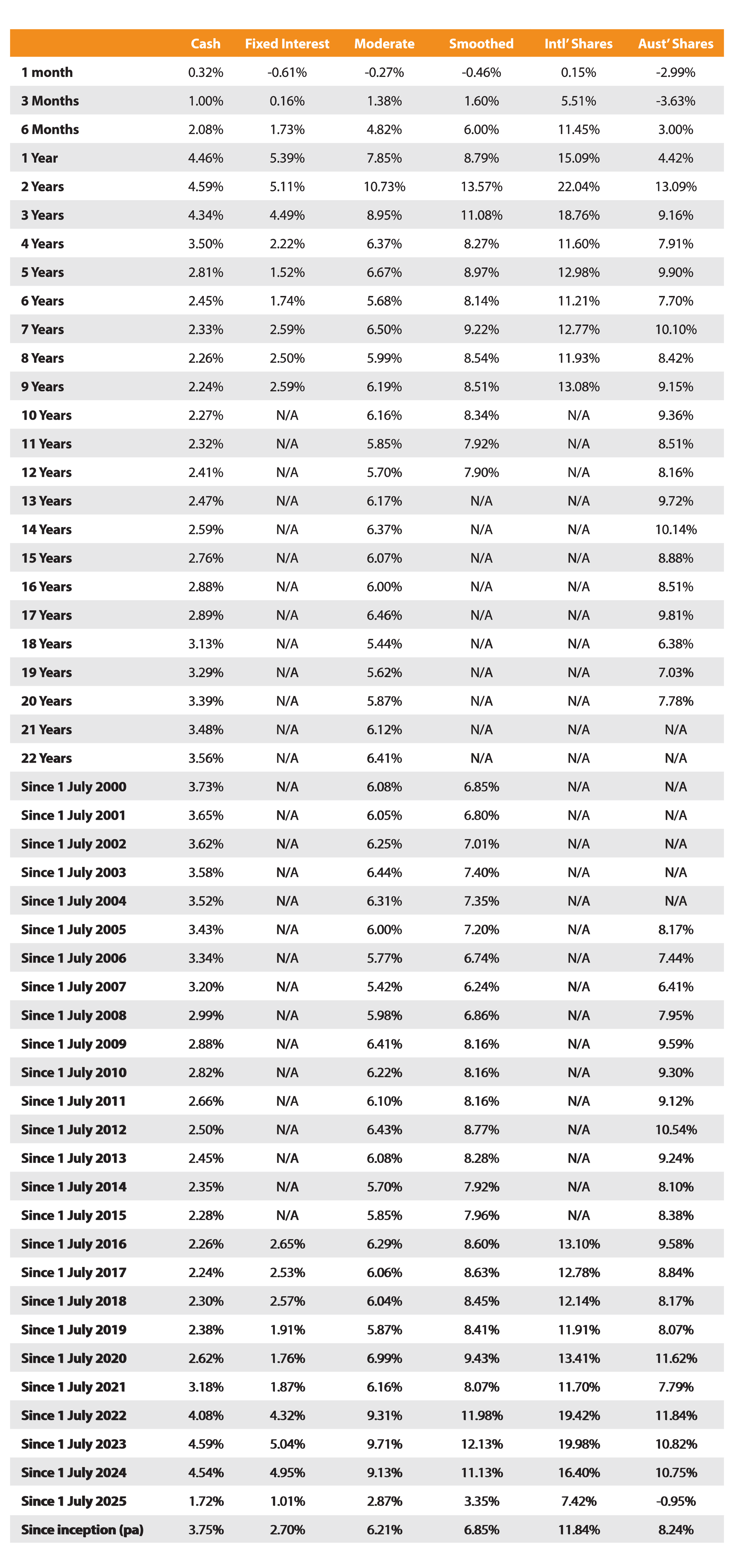 | | Cash | Fixed Interest | Moderate | Smoothed | Intl' Shares | Aust' Shares |
|---|---|---|---|---|---|---|
| 1 month | 0.32% | -0.61% | -0.27% | -0.46% | 0.15% | -2.99% |
| 3 Months | 1.00% | 0.16% | 1.38% | 1.60% | 5.51% | -3.63% |
| 6 Months | 2.08% | 1.73% | 4.82% | 6.00% | 11.45% | 3.00% |
| 1 Year | 4.46% | 5.39% | 7.85% | 8.79% | 15.09% | 4.42% |
| 2 Years | 4.59% | 5.11% | 10.73% | 13.57% | 22.04% | 13.09% |
| 3 Years | 4.34% | 4.49% | 8.95% | 11.08% | 18.76% | 9.16% |
| 4 Years | 3.50% | 2.22% | 6.37% | 8.27% | 11.60% | 7.91% |
| 5 Years | 2.81% | 1.52% | 6.67% | 8.97% | 12.98% | 9.90% |
| 6 Years | 2.45% | 1.74% | 5.68% | 8.14% | 11.21% | 7.70% |
| 7 Years | 2.33% | 2.59% | 6.50% | 9.22% | 12.77% | 10.10% |
| 8 Years | 2.26% | 2.50% | 5.99% | 8.54% | 11.93% | 8.42% |
| 9 Years | 2.24% | 2.59% | 6.19% | 8.51% | 13.08% | 9.15% |
| 10 Years | 2.27% | N/A | 6.16% | 8.34% | N/A | 9.36% |
| 11 Years | 2.32% | N/A | 5.85% | 7.92% | N/A | 8.51% |
| 12 Years | 2.41% | N/A | 5.70% | 7.90% | N/A | 8.16% |
| 13 Years | 2.47% | N/A | 6.17% | N/A | N/A | 9.72% |
| 14 Years | 2.59% | N/A | 6.37% | N/A | N/A | 10.14% |
| 15 Years | 2.76% | N/A | 6.07% | N/A | N/A | 8.88% |
| 16 Years | 2.88% | N/A | 6.00% | N/A | N/A | 8.51% |
| 17 Years | 2.89% | N/A | 6.46% | N/A | N/A | 9.81% |
| 18 Years | 3.13% | N/A | 5.44% | N/A | N/A | 6.38% |
| 19 Years | 3.29% | N/A | 5.62% | N/A | N/A | 7.03% |
| 20 Years | 3.39% | N/A | 5.87% | N/A | N/A | 7.78% |
| 21 Years | 3.48% | N/A | 6.12% | N/A | N/A | N/A |
| 22 Years | 3.56% | N/A | 6.41% | N/A | N/A | N/A |
| Since 1 July 2000 | 3.73% | N/A | 6.08% | 6.85% | N/A | N/A |
| Since 1 July 2001 | 3.65% | N/A | 6.05% | 6.80% | N/A | N/A |
| Since 1 July 2002 | 3.62% | N/A | 6.25% | 7.01% | N/A | N/A |
| Since 1 July 2003 | 3.58% | N/A | 6.44% | 7.40% | N/A | N/A |
| Since 1 July 2004 | 3.52% | N/A | 6.31% | 7.35% | N/A | N/A |
| Since 1 July 2005 | 3.43% | N/A | 6.00% | 7.20% | N/A | 8.17% |
| Since 1 July 2006 | 3.34% | N/A | 5.77% | 6.74% | N/A | 7.44% |
| Since 1 July 2007 | 3.20% | N/A | 5.42% | 6.24% | N/A | 6.41% |
| Since 1 July 2008 | 2.99% | N/A | 5.98% | 6.86% | N/A | 7.95% |
| Since 1 July 2009 | 2.88% | N/A | 6.41% | 8.16% | N/A | 9.59% |
| Since 1 July 2010 | 2.82% | N/A | 6.22% | 8.16% | N/A | 9.30% |
| Since 1 July 2011 | 2.66% | N/A | 6.10% | 8.16% | N/A | 9.12% |
| Since 1 July 2012 | 2.50% | N/A | 6.43% | 8.77% | N/A | 10.54% |
| Since 1 July 2013 | 2.45% | N/A | 6.08% | 8.28% | N/A | 9.24% |
| Since 1 July 2014 | 2.35% | N/A | 5.70% | 7.92% | N/A | 8.10% |
| Since 1 July 2015 | 2.28% | N/A | 5.85% | 7.96% | N/A | 8.38% |
| Since 1 July 2016 | 2.26% | 2.65% | 6.29% | 8.60% | 13.10% | 9.58% |
| Since 1 July 2017 | 2.24% | 2.53% | 6.06% | 8.63% | 12.78% | 8.84% |
| Since 1 July 2018 | 2.30% | 2.57% | 6.04% | 8.45% | 12.14% | 8.17% |
| Since 1 July 2019 | 2.38% | 1.91% | 5.87% | 8.41% | 11.91% | 8.07% |
| Since 1 July 2020 | 2.62% | 1.76% | 6.99% | 9.43% | 13.41% | 11.62% |
| Since 1 July 2021 | 3.18% | 1.87% | 6.16% | 8.07% | 11.70% | 7.79% |
| Since 1 July 2022 | 4.08% | 4.32% | 9.31% | 11.98% | 19.42% | 11.84% |
| Since 1 July 2023 | 4.59% | 5.04% | 9.71% | 12.13% | 19.98% | 10.82% |
| Since 1 July 2024 | 4.54% | 4.95% | 9.13% | 11.13% | 16.40% | 10.75% |
| Since 1 July 2025 | 1.72% | 1.01% | 2.87% | 3.35% | 7.42% | -0.95% |
| Since inception (pa) | 3.75% | 2.70% | 6.21% | 6.85% | 11.84% | 8.24% |